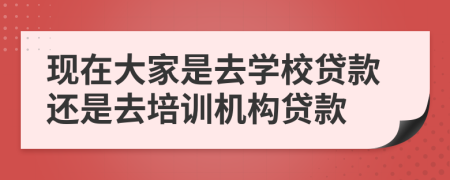 现在大家是去学校贷款还是去培训机构贷款